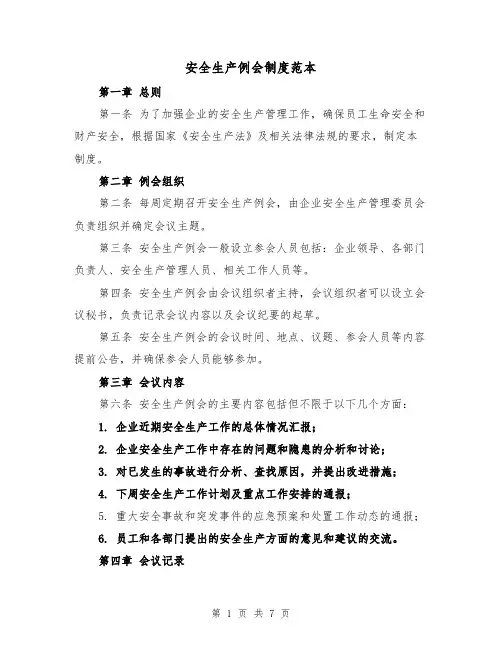 安全生产例会制度范本

第一章 总则

第一条 为了加强企业的安全生产管理工作，确保员工生命安全和财产安全，根据国家《安全生产法》及相关法律法规的要求，制定本制度。

第二章 例会组织

第二条 每周定期召开安全生产例会，由企业安全生产管理委员会负责组织并确定会议主题。

第三条 安全生产例会一般设立参会人员包括：企业领导、各部门负责人、安全生产管理人员、相关工作人员等。

第四条 安全生产例会由会议组织者主持，会议组织者可以设立会议秘书，负责记录会议内容以及会议纪要的起草。

第五条 安全生产例会的会议时间、地点、议题、参会人员等内容提前公告，并确保参会人员能够参加。

第三章 会议内容

第六条 安全生产例会的主要内容包括但不限于以下几个方面：

1. 企业近期安全生产工作的总体情况汇报；

2. 企业安全生产工作中存在的问题和隐患的分析和讨论；

3. 对已发生的事故进行分析、查找原因，并提出改进措施；

4. 下周安全生产工作计划及重点工作安排的通报；

5. 重大安全事故和突发事件的应急预案和处置工作动态的通报；

6. 员工和各部门提出的安全生产方面的意见和建议的交流。

第四章 会议记录

第 1 页 共 7 页